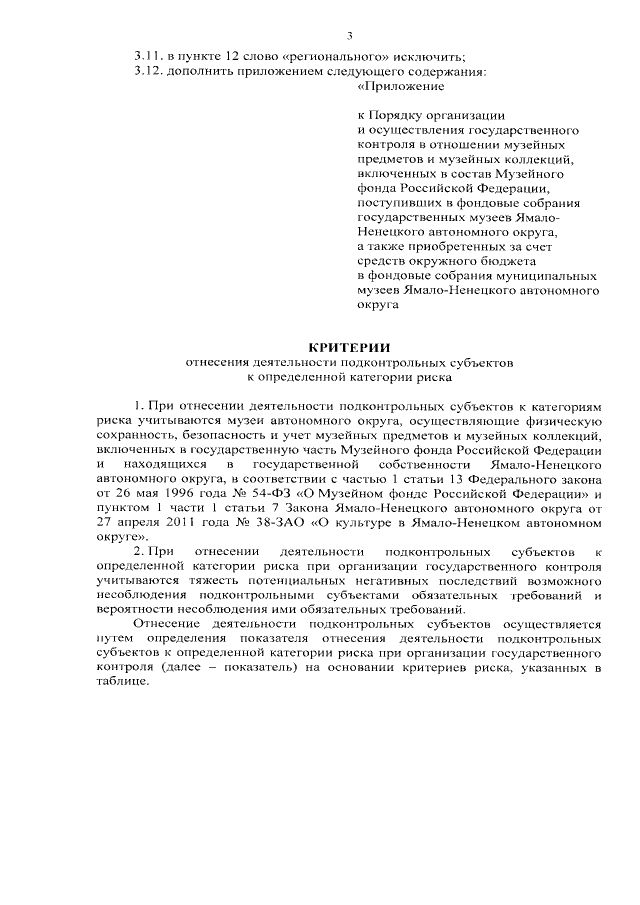 3

3.11. в пункте 12 слово «регионального» исключить;

3.12. дополнить приложением следующего содержания:

«Приложение

к Порядку организации
и осуществления государственного
контроля в отношении музейных
предметов и музейных коллекций,
включенных в состав Музейного
фонда Российской Федерации,
поступивших в фондовые собрания
государственных музеев Ямало-
Ненецкого автономного округа,
а также приобретенных за счет
средств окружного бюджета
в фондовые собрания муниципальных
музеев Ямало-Ненецкого автономного
округа

КРИТЕРИИ
отнесения деятельности подконтрольных субъектов
к определенной категории риска

1. При отнесении деятельности подконтрольных субъектов к категориям риска учитываются музеи автономного округа, осуществляющие физическую сохранность, безопасность и учет музейных предметов и музейных коллекций, включенных в государственную часть Музейного фонда Российской Федерации и находящихся в государственной собственности Ямало-Ненецкого автономного округа, в соответствии с частью 1 статьи 13 Федерального закона от 26 мая 1996 года № 54-ФЗ «О Музейном фонде Российской Федерации» и пунктом 1 части 1 статьи 7 Закона Ямало-Ненецкого автономного округа от 27 апреля 2011 года № 38-ЗАО «О культуре в Ямало-Ненецком автономном округе».

2. При отнесении деятельности подконтрольных субъектов к определенной категории риска при организации государственного контроля учитываются тяжесть потенциальных негативных последствий возможного несоблюдения подконтрольными субъектами обязательных требований и вероятности несоблюдения ими обязательных требований.

Отнесение деятельности подконтрольных субъектов осуществляется путем определения показателя отнесения деятельности подконтрольных субъектов к определенной категории риска при организации государственного контроля (далее – показатель) на основании критериев риска, указанных в таблице.